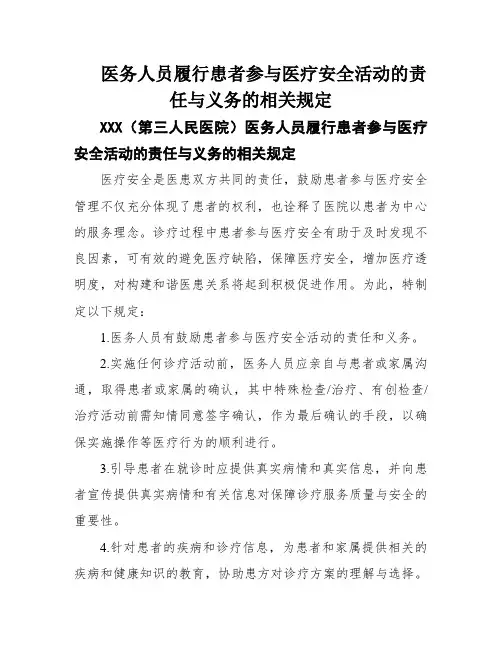 医务人员履行患者参与医疗安全活动的责任与义务的相关规定

XXX（第三人民医院）医务人员履行患者参与医疗安全活动的责任与义务的相关规定

医疗安全是医患双方共同的责任，鼓励患者参与医疗安全管理不仅充分体现了患者的权利，也诠释了医院以患者为中心的服务理念。诊疗过程中患者参与医疗安全有助于及时发现不良因素，可有效的避免医疗缺陷，保障医疗安全，增加医疗透明度，对构建和谐医患关系将起到积极促进作用。为此，特制定以下规定：

1.医务人员有鼓励患者参与医疗安全活动的责任和义务。

2.实施任何诊疗活动前，医务人员应亲自与患者或家属沟通，取得患者或家属的确认，其中特殊检查/治疗、有创检查/治疗活动前需知情同意签字确认，作为最后确认的手段，以确保实施操作等医疗行为的顺利进行。

3.引导患者在就诊时应提供真实病情和真实信息，并向患者宣传提供真实病情和有关信息对保障诊疗服务质量与安全的重要性。

4.针对患者的疾病和诊疗信息，为患者和家属提供相关的疾病和健康知识的教育，协助患方对诊疗方案的理解与选择。